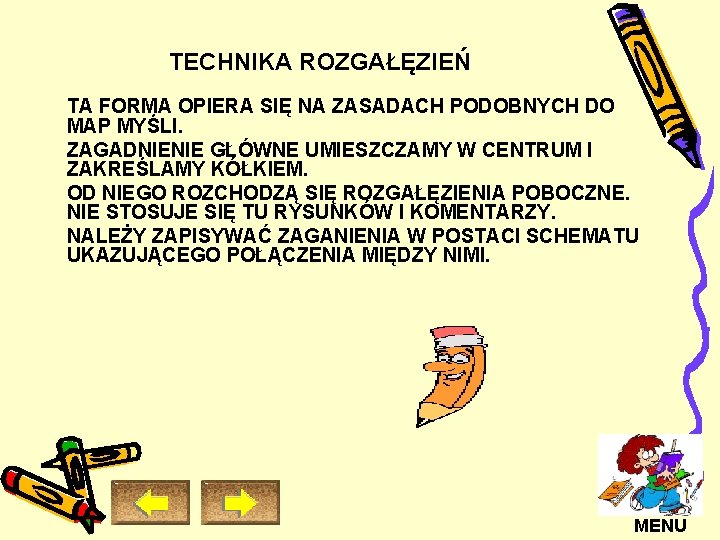 TECHNIKA ROZGAŁĘZIEŃ

TA FORMA OPIERA SIĘ NA ZASADACH PODOBNYCH DO MAP MYŚLI.

ZAGADNIENIE GŁÓWNE UMIESZCZAMY W CENTRUM I ZAKREŚLAMY KÓŁKIEM.

OD NIEGO ROZCHODZĄ SIĘ ROZGAŁĘZIENIA POBOCZNE. NIE STOSUJE SIĘ TU RYSUNKÓW I KOMENTARZY.

NALEŻY ZAPISYWAĆ ZAGANIENIA W POSTACI SCHEMATU UKAZUJĄCEGO POŁĄCZENIA MIĘDZY NIMI.

MENU